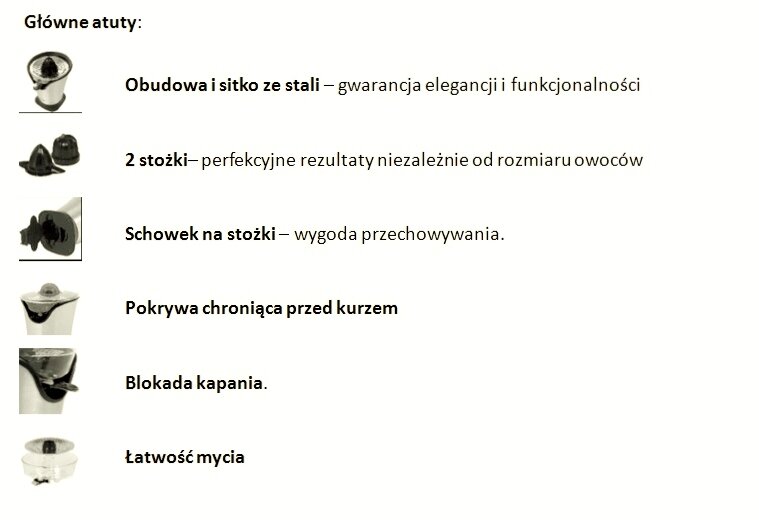 Główne atuty:

Obudowa i sitko ze stali – gwarancja elegancji i funkcjonalności

2 stożki– perfekcyjne rezultaty niezależnie od rozmiaru owoców

Schowek na stożki – wygoda przechowywania.

Pokrywa chroniąca przed kurzem

Blokada kapania.

Łatwość mycia